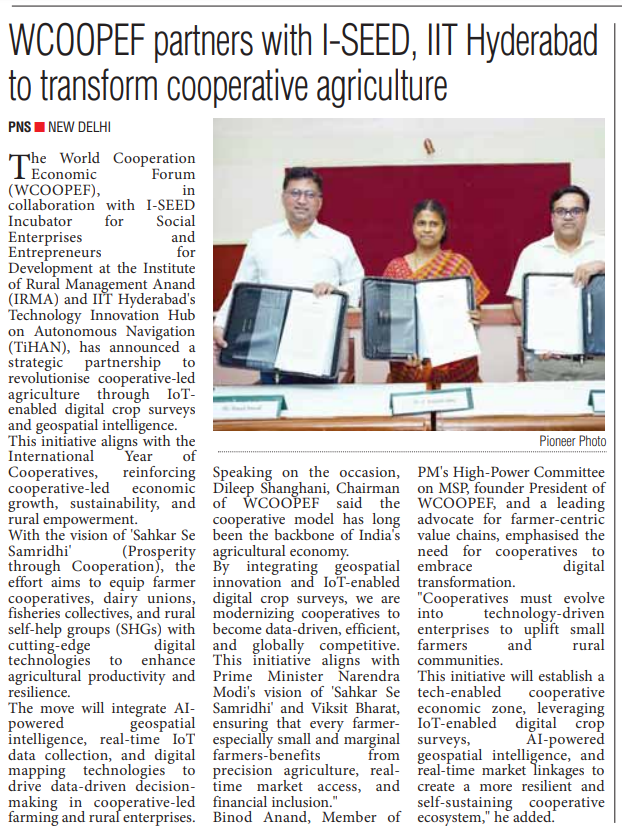 WCOOPEF partners with I-SEED, IIT Hyderabad to transform cooperative agriculture

PNS ■ NEW DELHI

The World Cooperation Economic Forum (WCOOPEF), in collaboration with I-SEED Incubator for Social Enterprises and Entrepreneurs for Development at the Institute of Rural Management Anand (IRMA) and IIT Hyderabad's Technology Innovation Hub on Autonomous Navigation (TiHAN), has announced a strategic partnership to revolutionise cooperative-led agriculture through IoT-enabled digital crop surveys and geospatial intelligence.
This initiative aligns with the International Year of Cooperatives, reinforcing cooperative-led economic growth, sustainability, and rural empowerment.
With the vision of 'Sahkar Se Samridhi' (Prosperity through Cooperation), the effort aims to equip farmer cooperatives, dairy unions, fisheries collectives, and rural self-help groups (SHGs) with cutting-edge digital technologies to enhance agricultural productivity and resilience.
The move will integrate AI-powered geospatial intelligence, real-time IoT data collection, and digital mapping technologies to drive data-driven decision-making in cooperative-led farming and rural enterprises.

Pioneer Photo

Speaking on the occasion, Dileep Shanghani, Chairman of WCOOPEF said the cooperative model has long been the backbone of India's agricultural economy.
By integrating geospatial innovation and IoT-enabled digital crop surveys, we are modernizing cooperatives to become data-driven, efficient, and globally competitive. This initiative aligns with Prime Minister Narendra Modi's vision of 'Sahkar Se Samridhi' and Viksit Bharat, ensuring that every farmer-especially small and marginal farmers-benefits from precision agriculture, real-time market access, and financial inclusion."
Binod Anand, Member of PM's High-Power Committee on MSP, founder President of WCOOPEF, and a leading advocate for farmer-centric value chains, emphasised the need for cooperatives to embrace digital transformation.
"Cooperatives must evolve into technology-driven enterprises to uplift small farmers and rural communities.
This initiative will establish a tech-enabled cooperative economic zone, leveraging IoT-enabled digital crop surveys, AI-powered geospatial intelligence, and real-time market linkages to create a more resilient and self-sustaining cooperative ecosystem," he added.